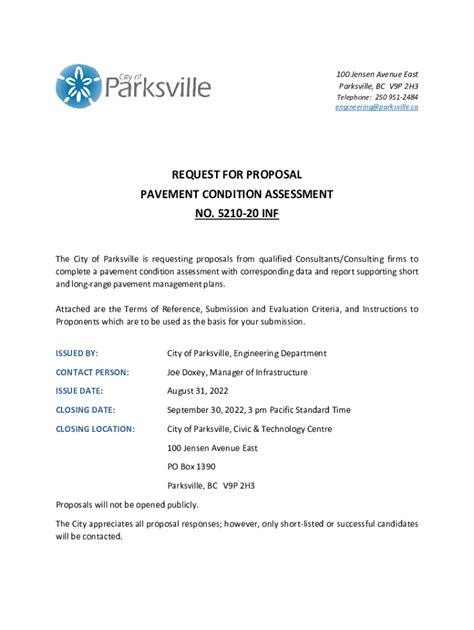 City of Parksville

100 Jensen Avenue East
Parksville, BC V9P 2H3
Telephone: 250 951-2484
engineering@parksville.ca

REQUEST FOR PROPOSAL
PAVEMENT CONDITION ASSESSMENT
NO. 5210-20 INF

The City of Parksville is requesting proposals from qualified Consultants/Consulting firms to complete a pavement condition assessment with corresponding data and report supporting short and long-range pavement management plans.

Attached are the Terms of Reference, Submission and Evaluation Criteria, and Instructions to Proponents which are to be used as the basis for your submission.

ISSUED BY: City of Parksville, Engineering Department

CONTACT PERSON: Joe Doxey, Manager of Infrastructure

ISSUE DATE: August 31, 2022

CLOSING DATE: September 30, 2022, 3 pm Pacific Standard Time

CLOSING LOCATION: City of Parksville, Civic & Technology Centre
100 Jensen Avenue East
PO Box 1390
Parksville, BC V9P 2H3

Proposals will not be opened publicly.

The City appreciates all proposal responses; however, only short-listed or successful candidates will be contacted.